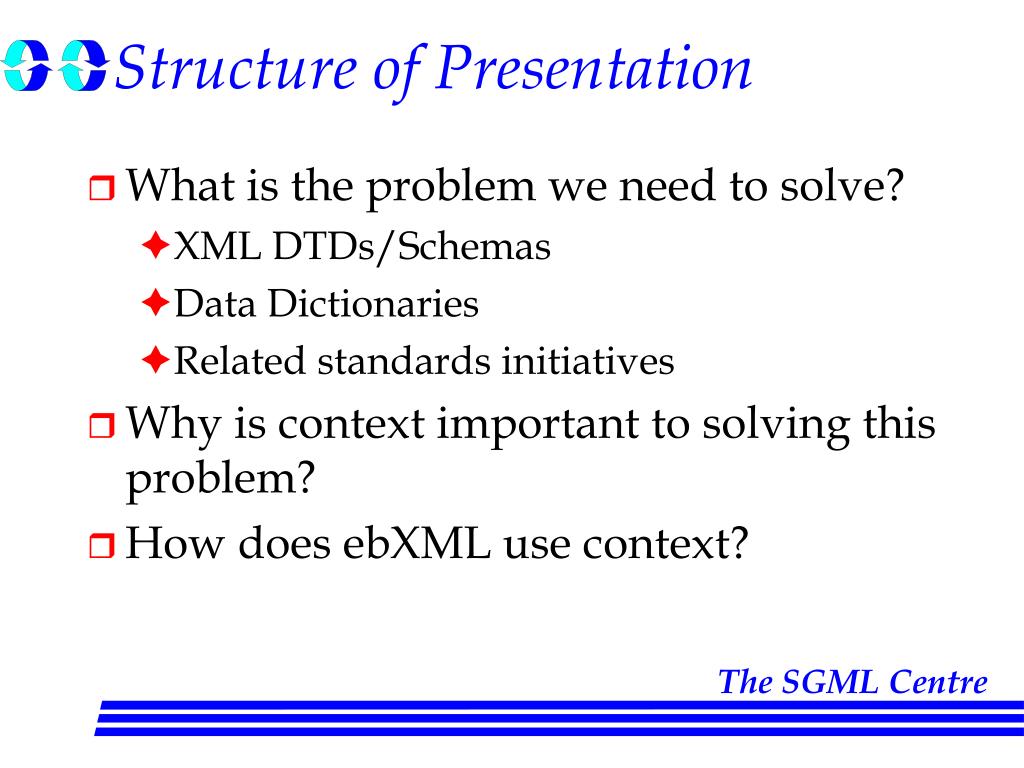 Structure of Presentation

What is the problem we need to solve?

XML DTDs/Schemas

Data Dictionaries

Related standards initiatives

Why is context important to solving this problem?

How does ebXML use context?

The SGML Centre